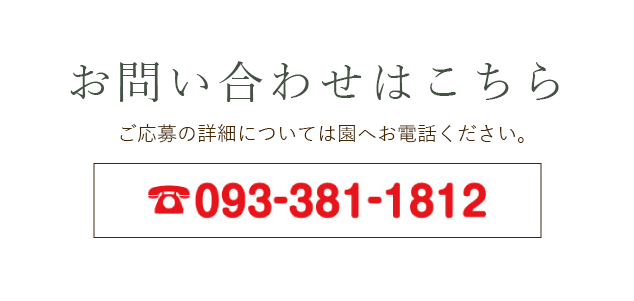 お問い合わせはこちら

ご応募の詳細については園へお電話ください。

☎093-381-1812